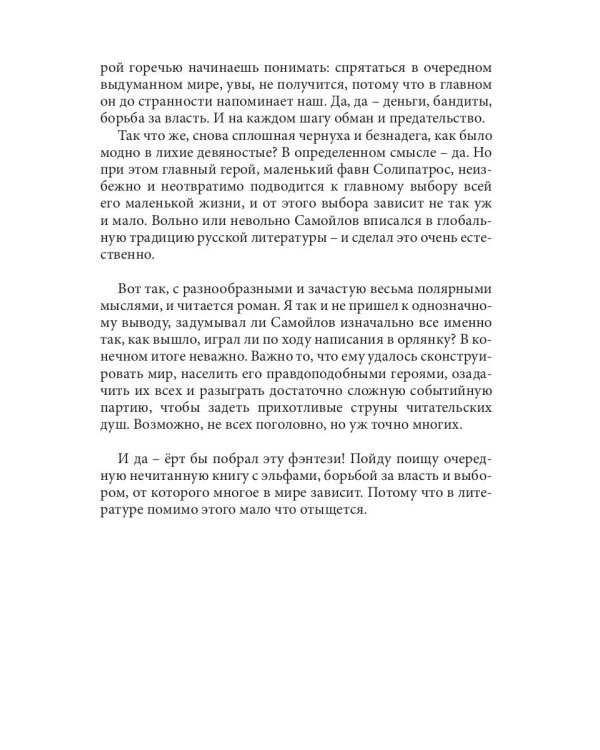 рой горечью начинаешь понимать: спрятаться в очередном выдуманном мире, увы, не получится, потому что в главном он до странности напоминает наш. Да, да – деньги, бандиты, борьба за власть. И на каждом шагу обман и предательство.

Так что же, снова сплошная чернуха и безнадега, как было модно в лихие девяностые? В определенном смысле – да. Но при этом главный герой, маленький фавн Солипатрос, неизбежно и неотвратимо подводится к главному выбору всей его маленькой жизни, и от этого выбора зависит не так уж и мало. Вольно или невольно Самойлов вписался в глобальную традицию русской литературы – и сделал это очень естественно.

Вот так, с разнообразными и зачастую весьма полярными мыслями, и читается роман. Я так и не пришел к однозначному выводу, задумывал ли Самойлов изначально все именно так, как вышло, играл ли по ходу написания в орлянку? В конечном итоге неважно. Важно то, что ему удалось сконструировать мир, населить его правдоподобными героями, озадачить их всех и разыграть достаточно сложную событийную партию, чтобы задеть прихотливые струны читательских душ. Возможно, не всех поголовно, но уж точно многих.

И да – ёрт бы побрал эту фэнтези! Пойду поищу очередную нечитанную книгу с эльфами, борьбой за власть и выбором, от которого многое в мире зависит. Потому что в литературе помимо этого мало что отыщется.